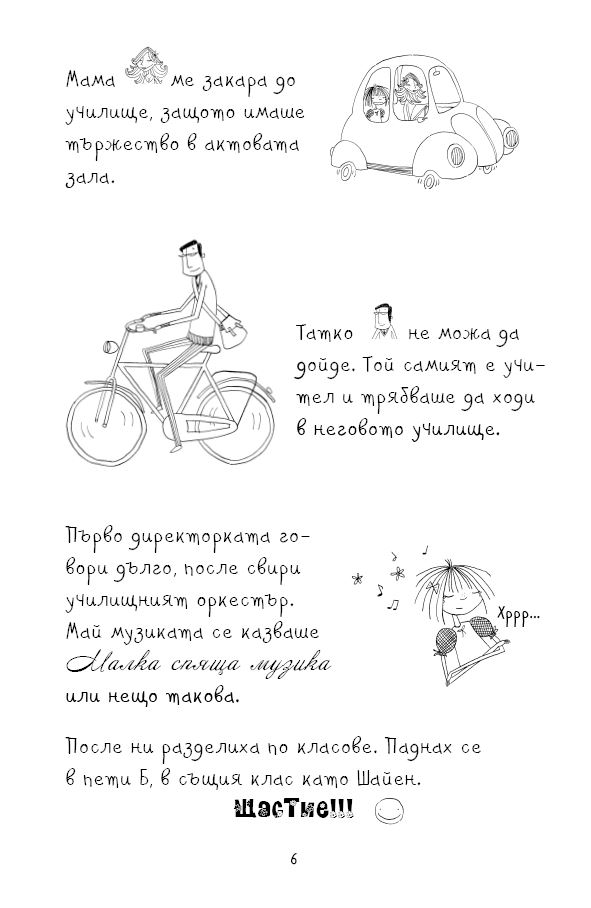 Мама ме закара до училище, защото имаше тържество в актовата зала.

Татко не можа да дойде. Той самият е учител и трябваше да ходи в неговото училище.

Първо директорката говори дълго, после свири училищният оркестър. Май музиката се казваше Малка спяща музика или нещо такова.

Хррр...

После ни разделиха по класове. Паднах се в пети Б, в същия клас като Шайен.

Щастие!!!

6